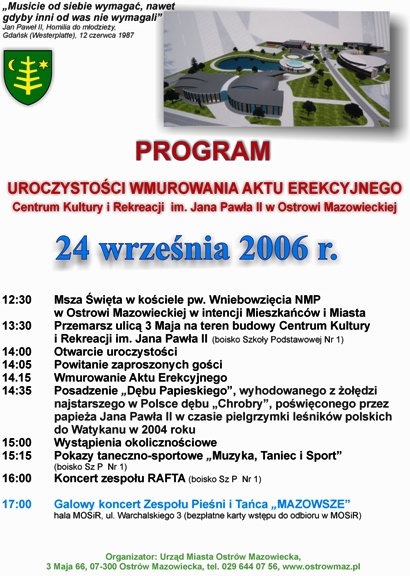 „Musicie od siebie wymagać, nawet gdyby inni od was nie wymagali”
Jan Paweł II, Homilia do młodzieży, Gdańsk (Westerplatte), 12 czerwca 1987

PROGRAM

UROCZYSTOŚCI WMUROWANIA AKTU EREKCYJNEGO
Centrum Kultury i Rekreacji im. Jana Pawła II w Ostrowi Mazowieckiej

24 września 2006 r.

12:30 Msza Święta w kościele pw. Wniebowzięcia NMP w Ostrowi Mazowieckiej w intencji Mieszkańców i Miasta
13:30 Przemarsz ulicą 3 Maja na teren budowy Centrum Kultury i Rekreacji im. Jana Pawła II (boisko Szkoły Podstawowej Nr 1)
14:00 Otwarcie uroczystości
14:05 Powitanie zaproszonych gości
14.15 Wmurowanie Aktu Erekcyjnego
14:35 Posadzenie „Dębu Papieskiego”, wyhodowanego z żołędzi najstarszego w Polsce dębu „Chrobry”, poświęconego przez papieża Jana Pawła II w czasie pielgrzymki leśników polskich do Watykanu w 2004 roku
15:00 Wystąpienia okolicznościowe
15:15 Pokazy taneczno-sportowe „Muzyka, Taniec i Sport” (boisko Sz P Nr 1)
16:00 Koncert zespołu RAFTA (boisko Sz P Nr 1)

17:00 Galowy koncert Zespołu Pieśni i Tańca „MAZOWSZE”
hala MOSiR, ul. Warchalskiego 3 (bezpłatne karty wstępu do odbioru w MOSiR)

Organizator: Urząd Miasta Ostrów Mazowiecka,
3 Maja 66, 07-300 Ostrów Mazowiecka, tel. 029 644 07 56, www.ostrowmaz.pl